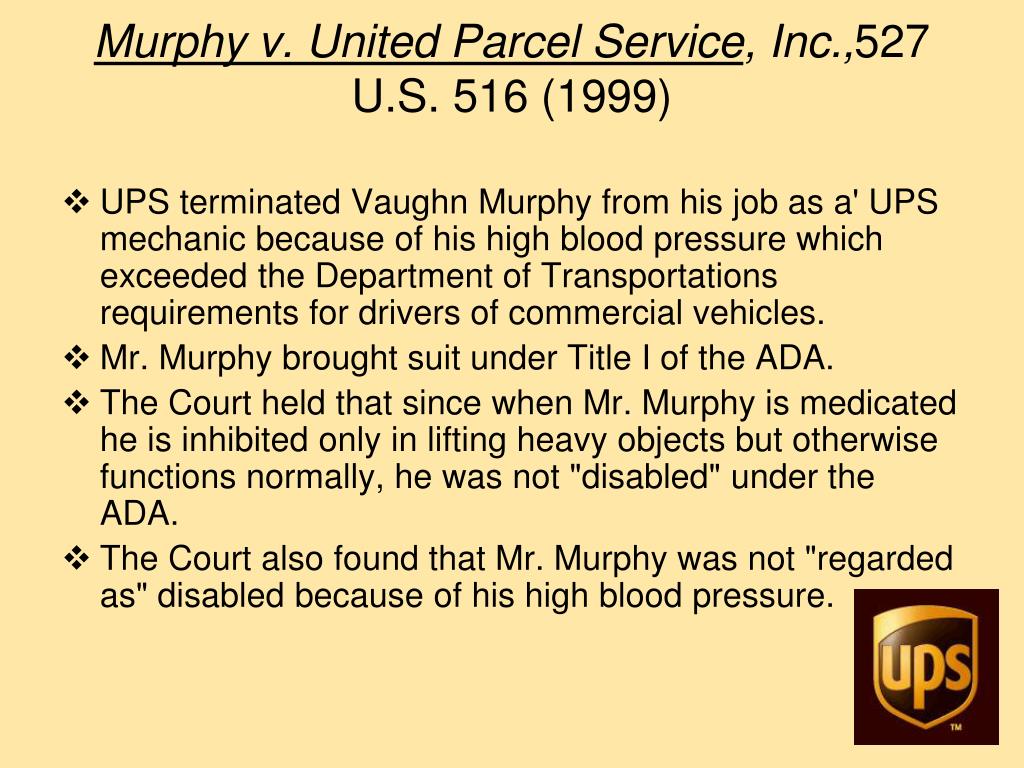 Murphy v. United Parcel Service, Inc.,527 U.S. 516 (1999)

❖ UPS terminated Vaughn Murphy from his job as a' UPS mechanic because of his high blood pressure which exceeded the Department of Transportations requirements for drivers of commercial vehicles.

❖ Mr. Murphy brought suit under Title I of the ADA.

❖ The Court held that since when Mr. Murphy is medicated he is inhibited only in lifting heavy objects but otherwise functions normally, he was not "disabled" under the ADA.

❖ The Court also found that Mr. Murphy was not "regarded as" disabled because of his high blood pressure.

ups
TM